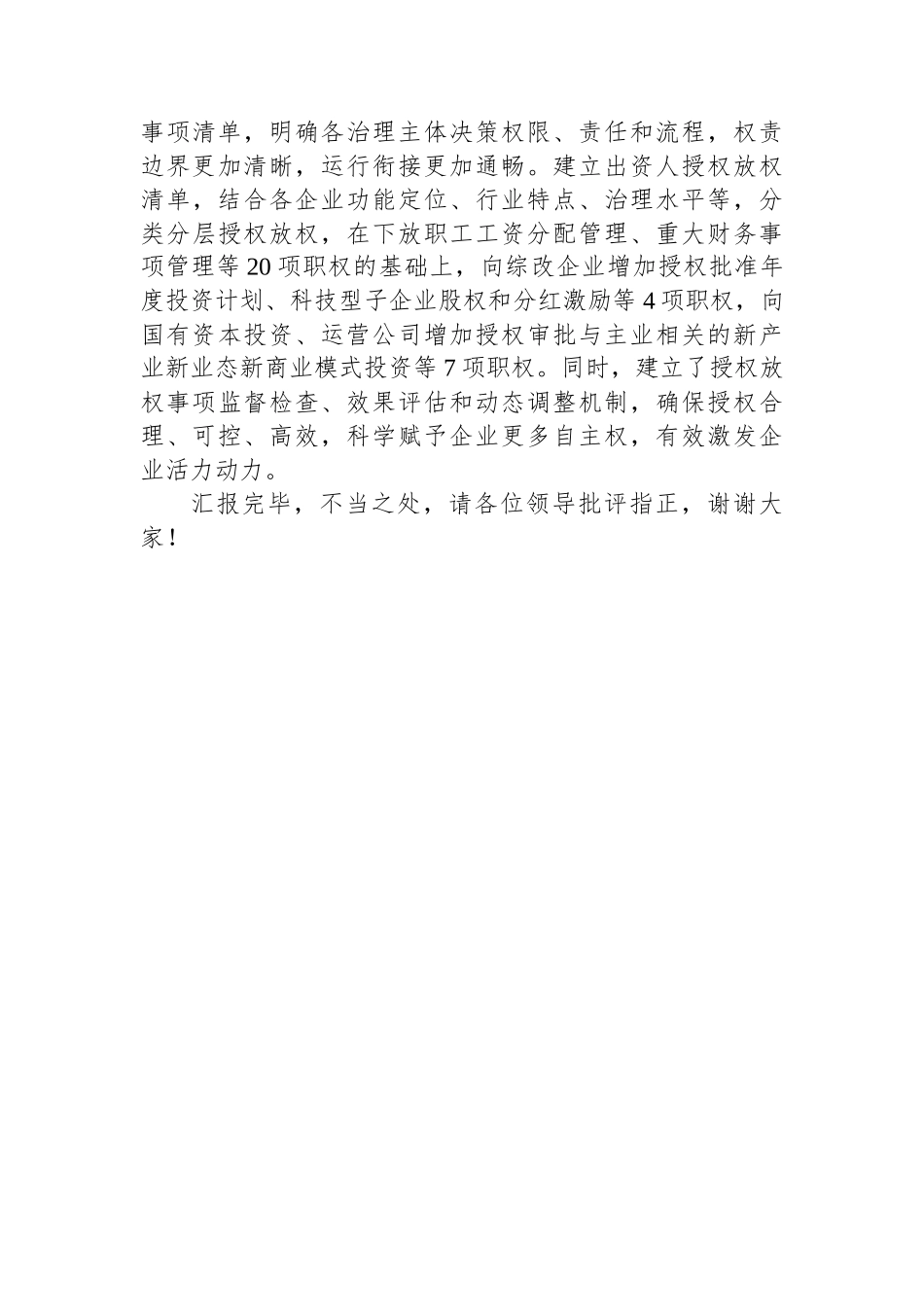 事项清单，明确各治理主体决策权限、责任和流程，权责边界更加清晰，运行衔接更加通畅。建立出资人授权放权清单，结合各企业功能定位、行业特点、治理水平等，分类分层授权放权，在下放职工工资分配管理、重大财务事项管理等20项职权的基础上，向综改企业增加授权批准年度投资计划、科技型子企业股权和分红激励等4项职权，向国有资本投资、运营公司增加授权审批与主业相关的新产业新业态新商业模式投资等7项职权。同时，建立了授权放权事项监督检查、效果评估和动态调整机制，确保授权合理、可控、高效，科学赋予企业更多自主权，有效激发企业活力动力。

汇报完毕，不当之处，请各位领导批评指正，谢谢大家！